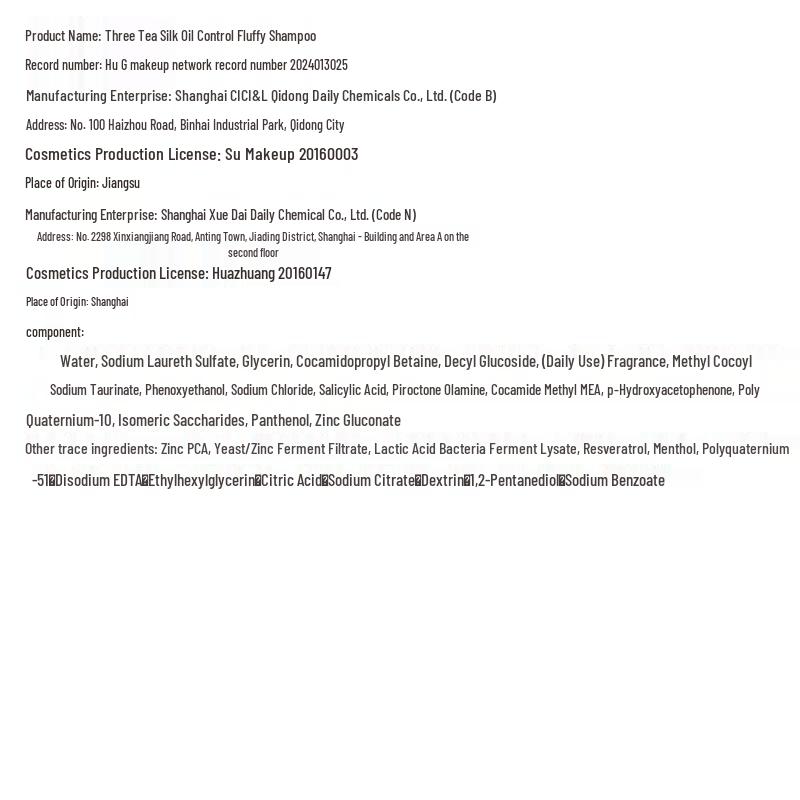 Product Name: Three Tea Silk Oil Control Fluffy Shampoo

Record number: Hu G makeup network record number 2024013025

Manufacturing Enterprise: Shanghai CICI&L Qidong Daily Chemicals Co., Ltd. (Code B)

Address: No. 100 Haizhou Road, Binhai Industrial Park, Qidong City

Cosmetics Production License: Su Makeup 20160003

Place of Origin: Jiangsu

Manufacturing Enterprise: Shanghai Xue Dai Daily Chemical Co., Ltd. (Code N)

Address: No. 2298 Xinxiangjiang Road, Anting Town, Jiading District, Shanghai - Building and Area A on the second floor

Cosmetics Production License: Huazhuang 20160147

Place of Origin: Shanghai

component:

Water, Sodium Laureth Sulfate, Glycerin, Cocamidopropyl Betaine, Decyl Glucoside, (Daily Use) Fragrance, Methyl Cocoyl Sodium Taurinate, Phenoxyethanol, Sodium Chloride, Salicylic Acid, Piroctone Olamine, Cocamide Methyl MEA, p-Hydroxyacetophenone, Poly Quaternium-10, Isomeric Saccharides, Panthenol, Zinc Gluconate

Other trace ingredients: Zinc PCA, Yeast/Zinc Ferment Filtrate, Lactic Acid Bacteria Ferment Lysate, Resveratrol, Menthol, Polyquaternium -51�Disodium EDTA�Ethylhexylglycerin�Citric Acid�Sodium Citrate�Dextrin�1,2-Pentanediol�Sodium Benzoate